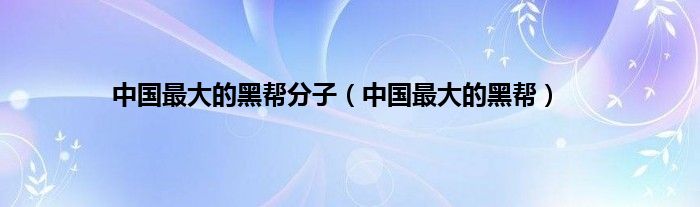 中国最大的黑帮分子（中国最大的黑帮）